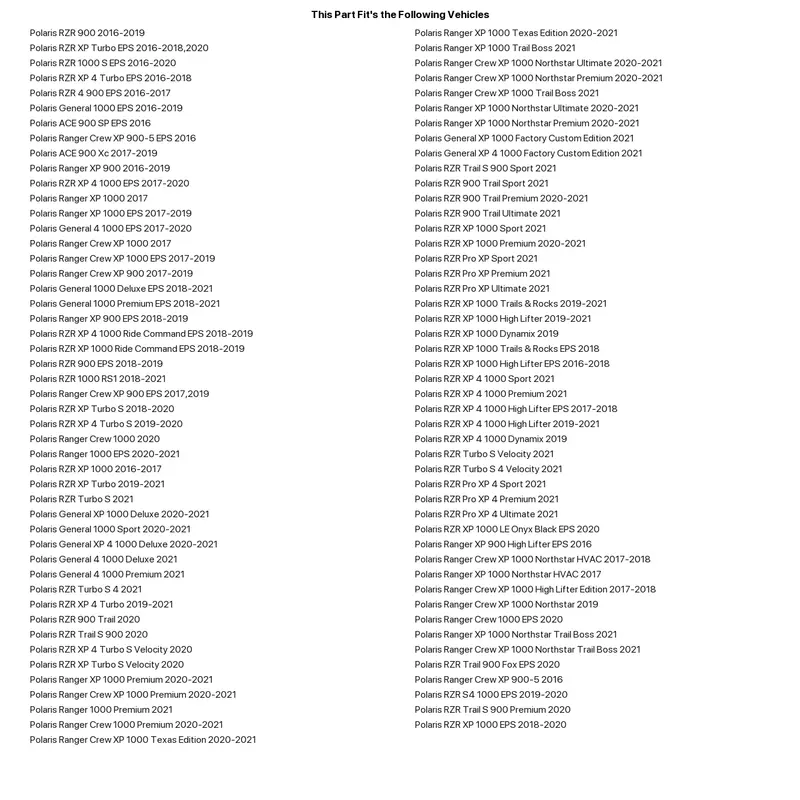 This Part Fit's the Following Vehicles

Polaris RZR 900 2016-2019
Polaris RZR XP Turbo EPS 2016-2018,2020
Polaris RZR 1000 S EPS 2016-2020
Polaris RZR XP 4 Turbo EPS 2016-2018
Polaris RZR 4 900 EPS 2016-2017
Polaris General 1000 EPS 2016-2019
Polaris ACE 900 SP EPS 2016
Polaris Ranger Crew XP 900-5 EPS 2016
Polaris ACE 900 Xc 2017-2019
Polaris Ranger XP 900 2016-2019
Polaris RZR XP 4 1000 EPS 2017-2020
Polaris Ranger XP 1000 2017
Polaris Ranger XP 1000 EPS 2017-2019
Polaris General 4 1000 EPS 2017-2020
Polaris Ranger Crew XP 1000 2017
Polaris Ranger Crew XP 1000 EPS 2017-2019
Polaris Ranger Crew XP 900 2017-2019
Polaris General 1000 Deluxe EPS 2018-2021
Polaris General 1000 Premium EPS 2018-2021
Polaris Ranger XP 900 EPS 2018-2019
Polaris RZR XP 4 1000 Ride Command EPS 2018-2019
Polaris RZR XP 1000 Ride Command EPS 2018-2019
Polaris RZR 900 EPS 2018-2019
Polaris RZR 1000 RS1 2018-2021
Polaris Ranger Crew XP 900 EPS 2017,2019
Polaris RZR XP Turbo S 2018-2020
Polaris RZR XP 4 Turbo S 2019-2020
Polaris Ranger Crew 1000 2020
Polaris Ranger 1000 EPS 2020-2021
Polaris RZR XP 1000 2016-2017
Polaris RZR XP Turbo 2019-2021
Polaris RZR Turbo S 2021
Polaris General XP 1000 Deluxe 2020-2021
Polaris General 1000 Sport 2020-2021
Polaris General XP 4 1000 Deluxe 2020-2021
Polaris General 4 1000 Deluxe 2021
Polaris General 4 1000 Premium 2021
Polaris RZR Turbo S 4 2021
Polaris RZR XP 4 Turbo 2019-2021
Polaris RZR 900 Trail 2020
Polaris RZR Trail S 900 2020
Polaris RZR XP 4 Turbo S Velocity 2020
Polaris RZR XP Turbo S Velocity 2020
Polaris Ranger XP 1000 Premium 2020-2021
Polaris Ranger Crew XP 1000 Premium 2020-2021
Polaris Ranger 1000 Premium 2021
Polaris Ranger Crew 1000 Premium 2020-2021
Polaris Ranger Crew XP 1000 Texas Edition 2020-2021

Polaris Ranger XP 1000 Texas Edition 2020-2021
Polaris Ranger XP 1000 Trail Boss 2021
Polaris Ranger Crew XP 1000 Northstar Ultimate 2020-2021
Polaris Ranger Crew XP 1000 Northstar Premium 2020-2021
Polaris Ranger Crew XP 1000 Trail Boss 2021
Polaris Ranger XP 1000 Northstar Ultimate 2020-2021
Polaris Ranger XP 1000 Northstar Premium 2020-2021
Polaris General XP 1000 Factory Custom Edition 2021
Polaris General XP 4 1000 Factory Custom Edition 2021
Polaris RZR Trail S 900 Sport 2021
Polaris RZR 900 Trail Sport 2021
Polaris RZR 900 Trail Premium 2020-2021
Polaris RZR 900 Trail Ultimate 2021
Polaris RZR XP 1000 Sport 2021
Polaris RZR XP 1000 Premium 2020-2021
Polaris RZR Pro XP Sport 2021
Polaris RZR Pro XP Premium 2021
Polaris RZR Pro XP Ultimate 2021
Polaris RZR XP 1000 Trails & Rocks 2019-2021
Polaris RZR XP 1000 High Lifter 2019-2021
Polaris RZR XP 1000 Dynamix 2019
Polaris RZR XP 1000 Trails & Rocks EPS 2018
Polaris RZR XP 1000 High Lifter EPS 2016-2018
Polaris RZR XP 4 1000 Sport 2021
Polaris RZR XP 4 1000 Premium 2021
Polaris RZR XP 4 1000 High Lifter EPS 2017-2018
Polaris RZR XP 4 1000 High Lifter 2019-2021
Polaris RZR XP 4 1000 Dynamix 2019
Polaris RZR Turbo S Velocity 2021
Polaris RZR Turbo S 4 Velocity 2021
Polaris RZR Pro XP 4 Sport 2021
Polaris RZR Pro XP 4 Premium 2021
Polaris RZR Pro XP 4 Ultimate 2021
Polaris RZR XP 1000 LE Onyx Black EPS 2020
Polaris Ranger XP 900 High Lifter EPS 2016
Polaris Ranger Crew XP 1000 Northstar HVAC 2017-2018
Polaris Ranger XP 1000 Northstar HVAC 2017
Polaris Ranger Crew XP 1000 High Lifter Edition 2017-2018
Polaris Ranger Crew XP 1000 Northstar 2019
Polaris Ranger Crew 1000 EPS 2020
Polaris Ranger XP 1000 Northstar Trail Boss 2021
Polaris Ranger Crew XP 1000 Northstar Trail Boss 2021
Polaris RZR Trail 900 Fox EPS 2020
Polaris Ranger Crew XP 900-5 2016
Polaris RZR S4 1000 EPS 2019-2020
Polaris RZR Trail S 900 Premium 2020
Polaris RZR XP 1000 EPS 2018-2020